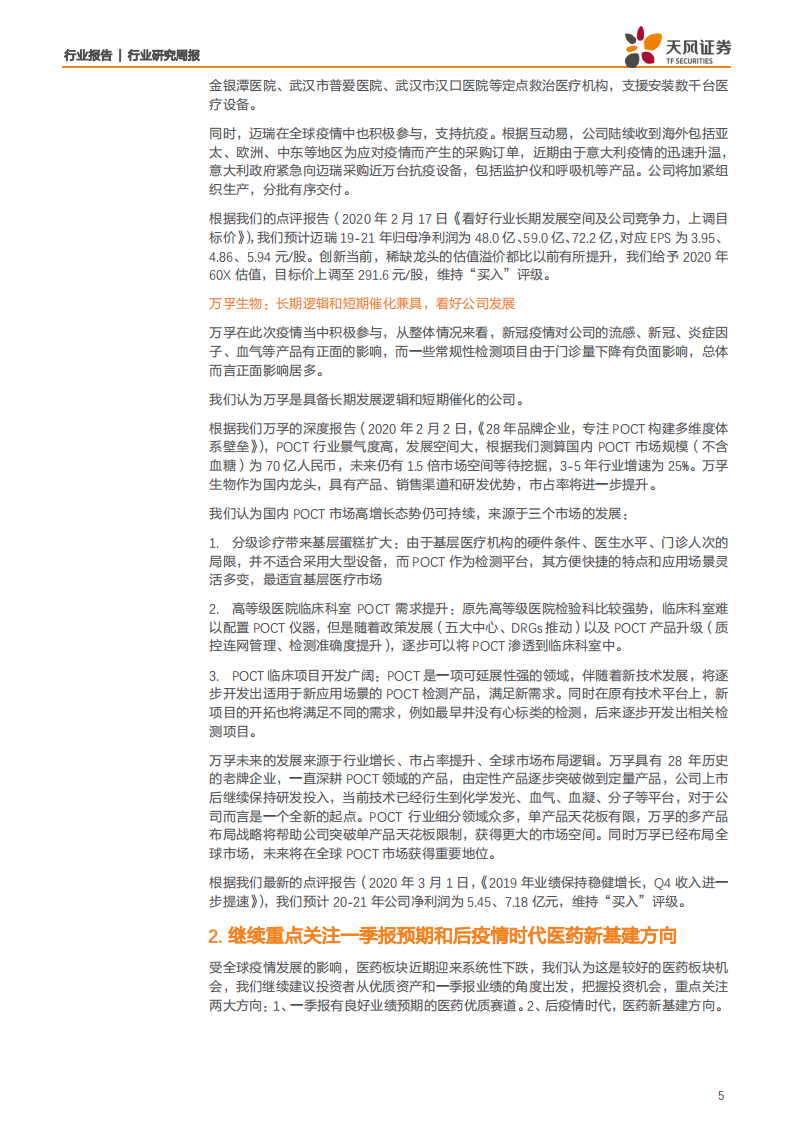 行业报告 | 行业研究周报

天风证券
TF SECURITIES

金银潭医院、武汉市普爱医院、武汉市汉口医院等定点救治医疗机构，支援安装数千台医疗设备。

同时，迈瑞在全球疫情中也积极参与，支持抗疫。根据互动易，公司陆续收到海外包括亚太、欧洲、中东等地区为应对疫情而产生的采购订单，近期由于意大利疫情的迅速升温，意大利政府紧急向迈瑞采购近万台抗疫设备，包括监护仪和呼吸机等产品。公司将加紧组织生产，分批有序交付。

根据我们的点评报告（2020 年 2 月 17 日《看好行业长期发展空间及公司竞争力，上调目标价》），我们预计迈瑞 19-21 年归母净利润为 48.0 亿、59.0 亿、72.2 亿，对应 EPS 为 3.95、4.86、5.94 元/股。创新当前，稀缺龙头的估值溢价都比以前有所提升，我们给予 2020 年 60X 估值，目标价上调至 291.6 元/股，维持“买入”评级。

万孚生物：长期逻辑和短期催化兼具，看好公司发展

万孚在此次疫情当中积极参与，从整体情况来看，新冠疫情对公司的流感、新冠、炎症因子、血气等产品有正面的影响，而一些常规性检测项目由于门诊量下降有负面影响，总体而言正面影响居多。

我们认为万孚是具备长期发展逻辑和短期催化的公司。

根据我们万孚的深度报告（2020 年 2 月 2 日，《28 年品牌企业，专注 POCT 构建多维度体系壁垒》），POCT 行业景气度高，发展空间大，根据我们测算国内 POCT 市场规模（不含血糖）为 70 亿人民币，未来仍有 1.5 倍市场空间等待挖掘，3-5 年行业增速为 25%。万孚生物作为国内龙头，具有产品、销售渠道和研发优势，市占率将进一步提升。

我们认为国内 POCT 市场高增长态势仍可持续，来源于三个市场的发展：

1. 分级诊疗带来基层蛋糕扩大：由于基层医疗机构的硬件条件、医生水平、门诊人次的局限，并不适合采用大型设备，而 POCT 作为检测平台，其方便快捷的特点和应用场景灵活多变，最适宜基层医疗市场

2. 高等级医院临床科室 POCT 需求提升：原先高等级医院检验科比较强势，临床科室难以配置 POCT 仪器，但是随着政策发展（五大中心、DRGs 推动）以及 POCT 产品升级（质控连网管理、检测准确度提升），逐步可以将 POCT 渗透到临床科室中。

3. POCT 临床项目开发广阔：POCT 是一项可延展性强的领域，伴随着新技术发展，将逐步开发出适用于新应用场景的 POCT 检测产品，满足新需求。同时在原有技术平台上，新项目的开拓也将满足不同的需求，例如最早并没有心标类的检测，后来逐步开发出相关检测项目。

万孚未来的发展来源于行业增长、市占率提升、全球市场布局逻辑。万孚具有 28 年历史的老牌企业，一直深耕 POCT 领域的产品，由定性产品逐步突破做到定量产品，公司上市后继续保持研发投入，当前技术已经衍生到化学发光、血气、血凝、分子等平台，对于公司而言是一个全新的起点。POCT 行业细分领域众多，单产品天花板有限，万孚的多产品布局战略将帮助公司突破单产品天花板限制，获得更大的市场空间。同时万孚已经布局全球市场，未来将在全球 POCT 市场获得重要地位。

根据我们最新的点评报告（2020 年 3 月 1 日，《2019 年业绩保持稳健增长，Q4 收入进一步提速》），我们预计 20-21 年公司净利润为 5.45、7.18 亿元，维持“买入”评级。

2. 继续重点关注一季报预期和后疫情时代医药新基建方向

受全球疫情发展的影响，医药板块近期迎来系统性下跌，我们认为这是较好的医药板块机会，我们继续建议投资者从优质资产和一季报业绩的角度出发，把握投资机会，重点关注两大方向：1、一季报有良好业绩预期的医药优质赛道。2、后疫情时代，医药新基建方向。

5